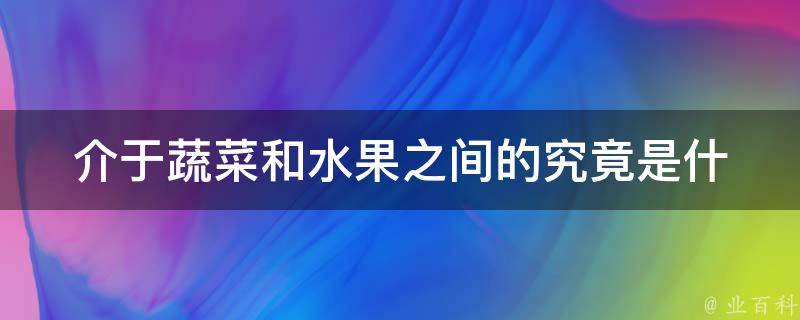 介于蔬菜和水果之间的究竟是什

@ 业百科